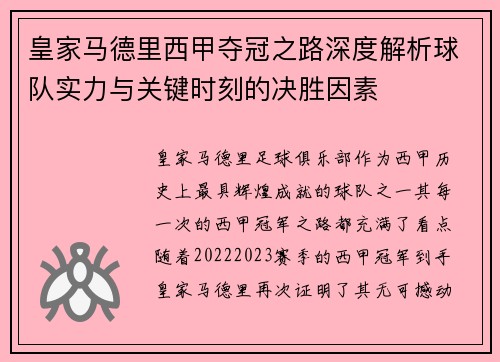 皇家马德里西甲夺冠之路深度解析球队实力与关键时刻的决胜因素

皇家马德里足球俱乐部作为西甲历史上最具辉煌成就的球队之一其每一次的西甲冠军之路都充满了看点随着20222023赛季的西甲冠军到手皇家马德里再次证明了其无可撼动